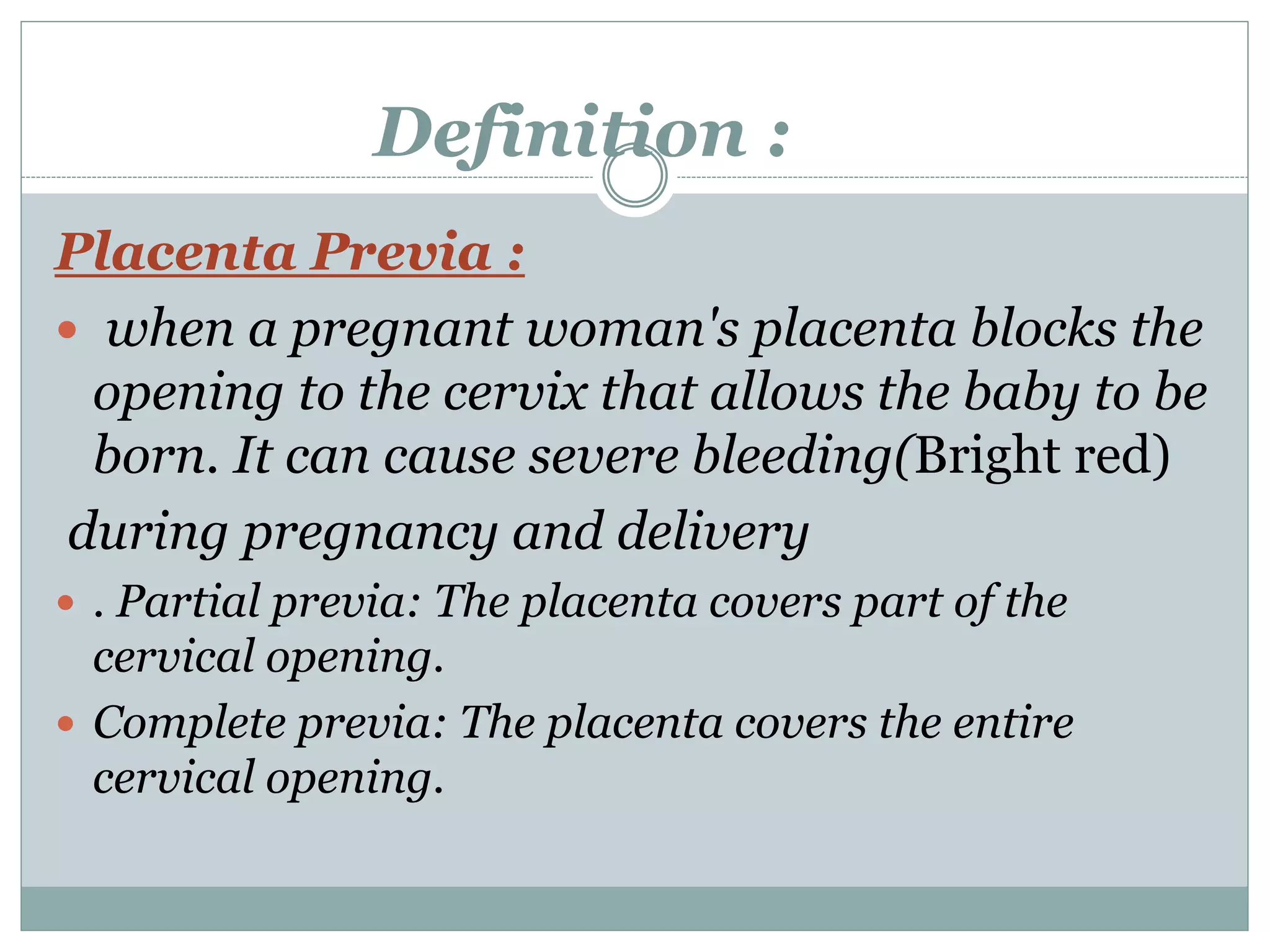 Definition :

Placenta Previa :

when a pregnant woman's placenta blocks the opening to the cervix that allows the baby to be born. It can cause severe bleeding(Bright red)

during pregnancy and delivery

. Partial previa: The placenta covers part of the cervical opening.

Complete previa: The placenta covers the entire cervical opening.